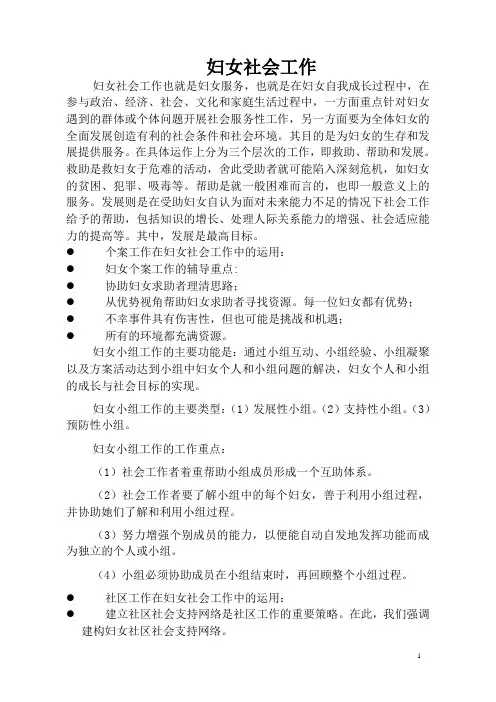 妇女社会工作

妇女社会工作也就是妇女服务，也就是在妇女自我成长过程中，在参与政治、经济、社会、文化和家庭生活过程中，一方面重点针对妇女遇到的群体或个体问题开展社会服务性工作，另一方面要为全体妇女的全面发展创造有利的社会条件和社会环境。其目的是为妇女的生存和发展提供服务。在具体运作上分为三个层次的工作，即救助、帮助和发展。救助是救妇女于危难的活动，舍此受助者就可能陷入深刻危机，如妇女的贫困、犯罪、吸毒等。帮助是就一般困难而言的，也即一般意义上的服务。发展则是在受助妇女自认为面对未来能力不足的情况下社会工作给予的帮助，包括知识的增长、处理人际关系能力的增强、社会适应能力的提高等。其中，发展是最高目标。

● 个案工作在妇女社会工作中的运用：
● 妇女个案工作的辅导重点：
● 协助妇女求助者理清思路；
● 从优势视角帮助妇女求助者寻找资源。每一位妇女都有优势；
● 不幸事件具有伤害性，但也可能是挑战和机遇；
● 所有的环境都充满资源。

妇女小组工作的主要功能是：通过小组互动、小组经验、小组凝聚以及方案活动达到小组中妇女个人和小组问题的解决，妇女个人和小组的成长与社会目标的实现。

妇女小组工作的主要类型：（1）发展性小组。（2）支持性小组。（3）预防性小组。

妇女小组工作的工作重点：

（1）社会工作者着重帮助小组成员形成一个互助体系。

（2）社会工作者要了解小组中的每个妇女，善于利用小组过程，并协助她们了解和利用小组过程。

（3）努力增强个别成员的能力，以便能自动自发地发挥功能而成为独立的个人或小组。

（4）小组必须协助成员在小组结束时，再回顾整个小组过程。

● 社区工作在妇女社会工作中的运用：
● 建立社区社会支持网络是社区工作的重要策略。在此，我们强调建构妇女社区社会支持网络。

1